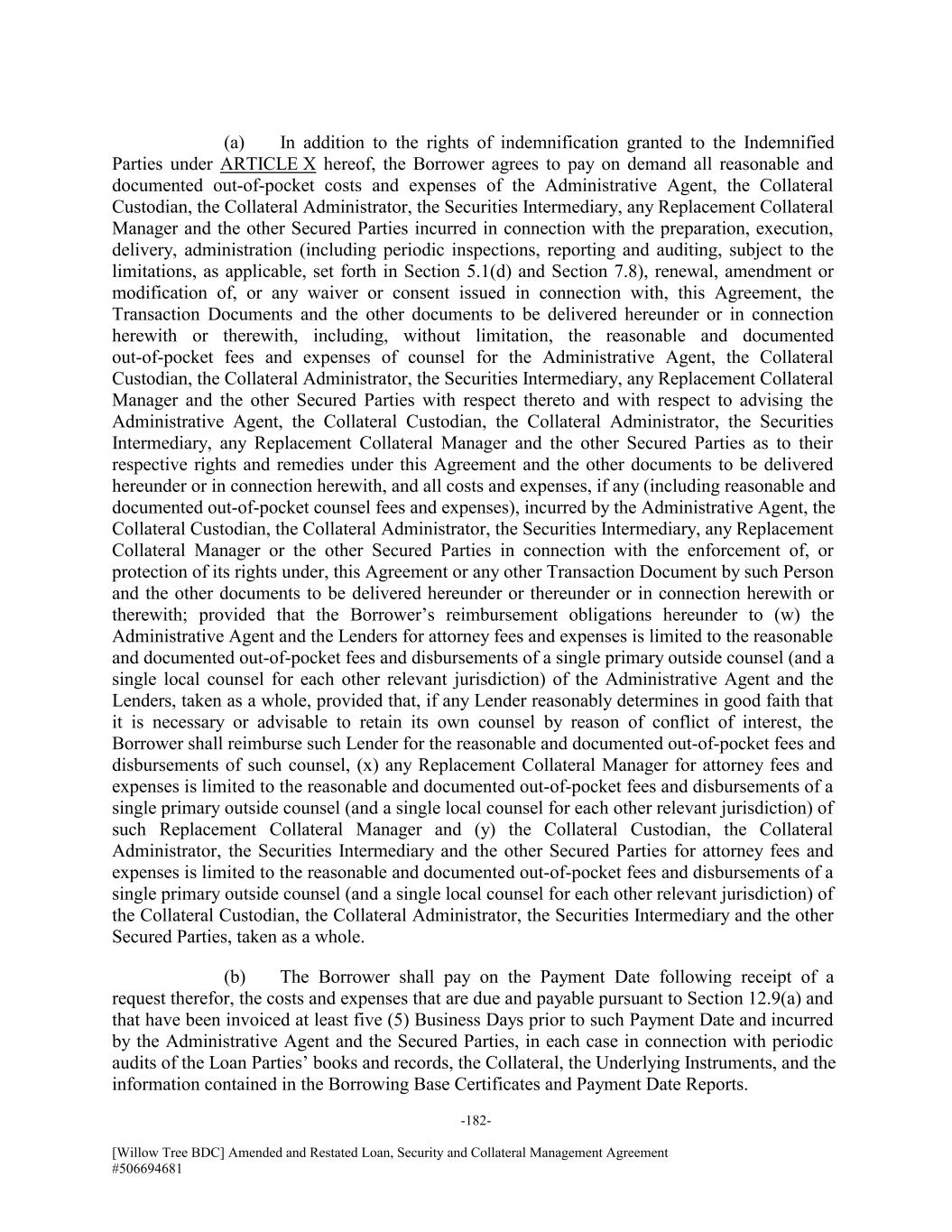 (a) In addition to the rights of indemnification granted to the Indemnified Parties under ARTICLE X hereof, the Borrower agrees to pay on demand all reasonable and documented out-of-pocket costs and expenses of the Administrative Agent, the Collateral Custodian, the Collateral Administrator, the Securities Intermediary, any Replacement Collateral Manager and the other Secured Parties incurred in connection with the preparation, execution, delivery, administration (including periodic inspections, reporting and auditing, subject to the limitations, as applicable, set forth in Section 5.1(d) and Section 7.8), renewal, amendment or modification of, or any waiver or consent issued in connection with, this Agreement, the Transaction Documents and the other documents to be delivered hereunder or in connection herewith or therewith, including, without limitation, the reasonable and documented out-of-pocket fees and expenses of counsel for the Administrative Agent, the Collateral Custodian, the Collateral Administrator, the Securities Intermediary, any Replacement Collateral Manager and the other Secured Parties with respect thereto and with respect to advising the Administrative Agent, the Collateral Custodian, the Collateral Administrator, the Securities Intermediary, any Replacement Collateral Manager and the other Secured Parties as to their respective rights and remedies under this Agreement and the other documents to be delivered hereunder or in connection herewith, and all costs and expenses, if any (including reasonable and documented out-of-pocket counsel fees and expenses), incurred by the Administrative Agent, the Collateral Custodian, the Collateral Administrator, the Securities Intermediary, any Replacement Collateral Manager or the other Secured Parties in connection with the enforcement of, or protection of its rights under, this Agreement or any other Transaction Document by such Person and the other documents to be delivered hereunder or thereunder or in connection herewith or therewith; provided that the Borrower's reimbursement obligations hereunder to (w) the Administrative Agent and the Lenders for attorney fees and expenses is limited to the reasonable and documented out-of-pocket fees and disbursements of a single primary outside counsel (and a single local counsel for each other relevant jurisdiction) of the Administrative Agent and the Lenders, taken as a whole, provided that, if any Lender reasonably determines in good faith that it is necessary or advisable to retain its own counsel by reason of conflict of interest, the Borrower shall reimburse such Lender for the reasonable and documented out-of-pocket fees and disbursements of such counsel, (x) any Replacement Collateral Manager for attorney fees and expenses is limited to the reasonable and documented out-of-pocket fees and disbursements of a single primary outside counsel (and a single local counsel for each other relevant jurisdiction) of such Replacement Collateral Manager and (y) the Collateral Custodian, the Collateral Administrator, the Securities Intermediary and the other Secured Parties for attorney fees and expenses is limited to the reasonable and documented out-of-pocket fees and disbursements of a single primary outside counsel (and a single local counsel for each other relevant jurisdiction) of the Collateral Custodian, the Collateral Administrator, the Securities Intermediary and the other Secured Parties, taken as a whole.

(b) The Borrower shall pay on the Payment Date following receipt of a request therefor, the costs and expenses that are due and payable pursuant to Section 12.9(a) and that have been invoiced at least five (5) Business Days prior to such Payment Date and incurred by the Administrative Agent and the Secured Parties, in each case in connection with periodic audits of the Loan Parties' books and records, the Collateral, the Underlying Instruments, and the information contained in the Borrowing Base Certificates and Payment Date Reports.

-182-

[Willow Tree BDC] Amended and Restated Loan, Security and Collateral Management Agreement
#506694681